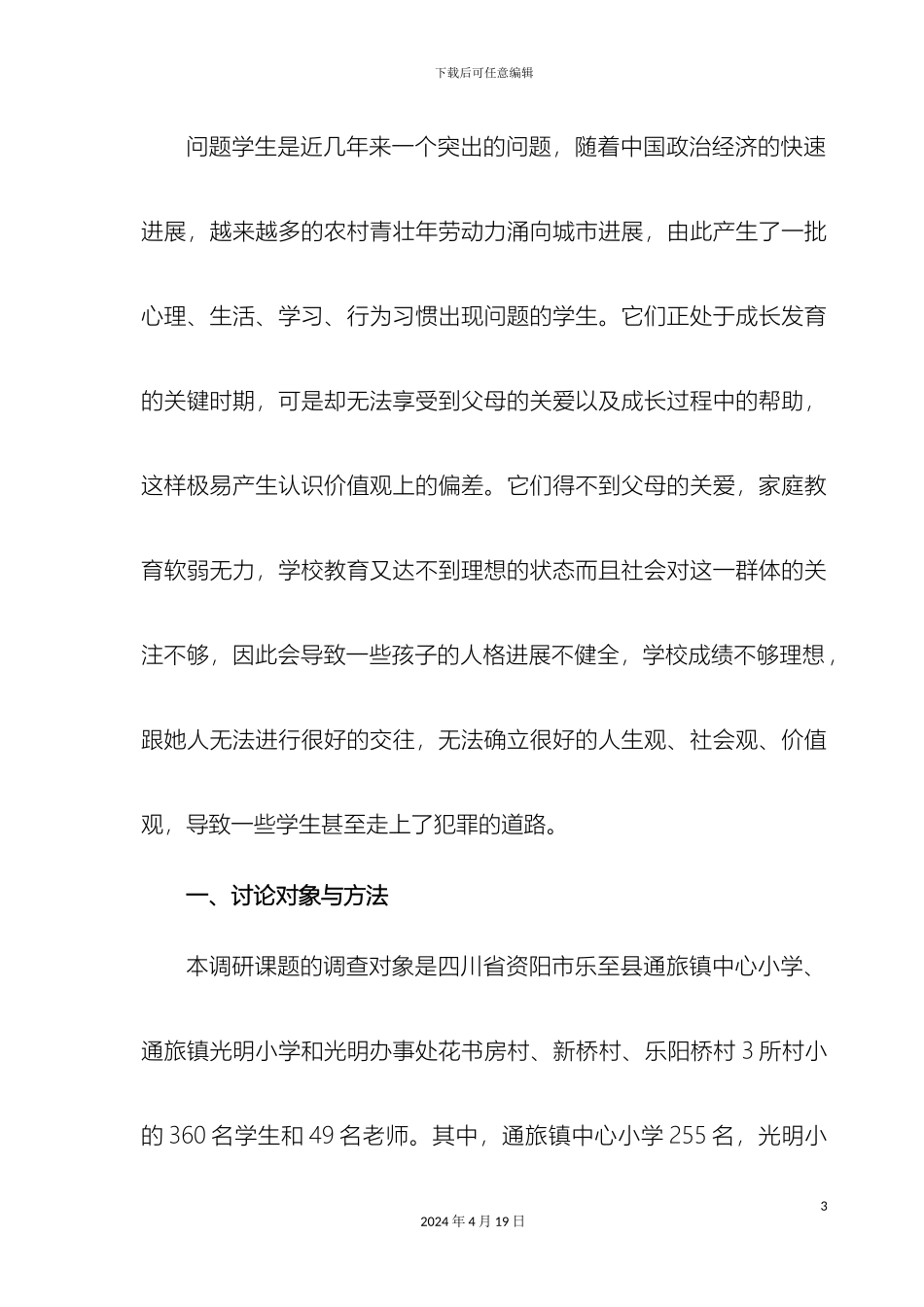 下载后可任意编辑

问题学生是近几年来一个突出的问题，随着中国政治经济的快速进展，越来越多的农村青壮年劳动力涌向城市进展，由此产生了一批心理、生活、学习、行为习惯出现问题的学生。它们正处于成长发育的关键时期，可是却无法享受到父母的关爱以及成长过程中的帮助，这样极易产生认识价值观上的偏差。它们得不到父母的关爱，家庭教育软弱无力，学校教育又达不到理想的状态而且社会对这一群体的关注不够，因此会导致一些孩子的人格进展不健全，学校成绩不够理想，跟她人无法进行很好的交往，无法确立很好的人生观、社会观、价值观，导致一些学生甚至走上了犯罪的道路。

一、讨论对象与方法

本调研课题的调查对象是四川省资阳市乐至县通旅镇中心小学、通旅镇光明小学和光明办事处花书房村、新桥村、乐阳桥村 3 所村小的 360 名学生和 49 名老师。其中，通旅镇中心小学 255 名，光明小

3

2024 年 4 月 19 日